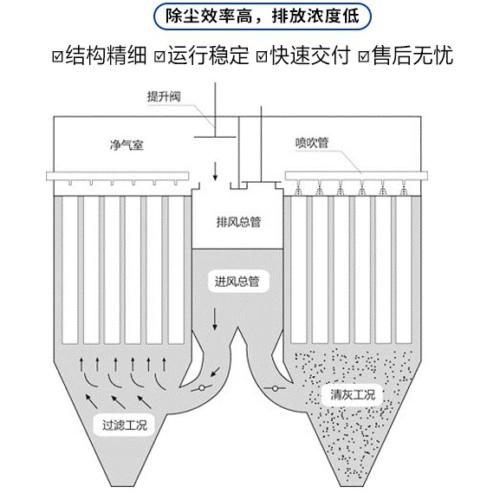 除尘效率高，排放浓度低

☑结构精细 ☑运行稳定 ☑快速交付 ☑售后无忧

提升阀

净气室

喷吹管

排风总管

进风总管

清灰工况

过滤工况